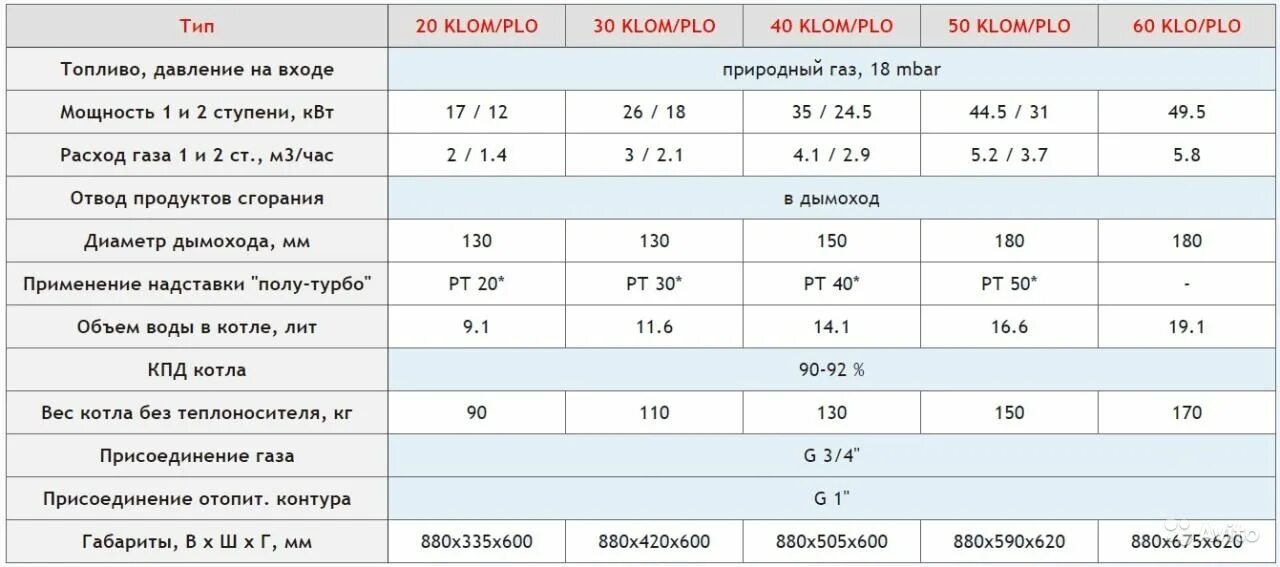 | Тип | 20 KLOM/PLO | 30 KLOM/PLO | 40 KLOM/PLO | 50 KLOM/PLO | 60 KLO/PLO |
|---|---|---|---|---|---|
| Топливо, давление на входе | природный газ, 18 mbar | | | | |
| Мощность 1 и 2 ступени, кВт | 17 / 12 | 26 / 18 | 35 / 24.5 | 44.5 / 31 | 49.5 |
| Расход газа 1 и 2 ст., м3/час | 2 / 1.4 | 3 / 2.1 | 4.1 / 2.9 | 5.2 / 3.7 | 5.8 |
| Отвод продуктов сгорания | в дымоход | | | | |
| Диаметр дымохода, мм | 130 | 130 | 150 | 180 | 180 |
| Применение надставки "полу-турбо" | PT 20* | PT 30* | PT 40* | PT 50* | - |
| Объем воды в котле, лит | 9.1 | 11.6 | 14.1 | 16.6 | 19.1 |
| КПД котла | 90-92 % | | | | |
| Вес котла без теплоносителя, кг | 90 | 110 | 130 | 150 | 170 |
| Присоединение газа | G 3/4" | | | | |
| Присоединение отопит. контура | G 1" | | | | |
| Габариты, В х Ш х Г, мм | 880x335x600 | 880x420x600 | 880x505x600 | 880x590x620 | 880x675x620 |

Avito